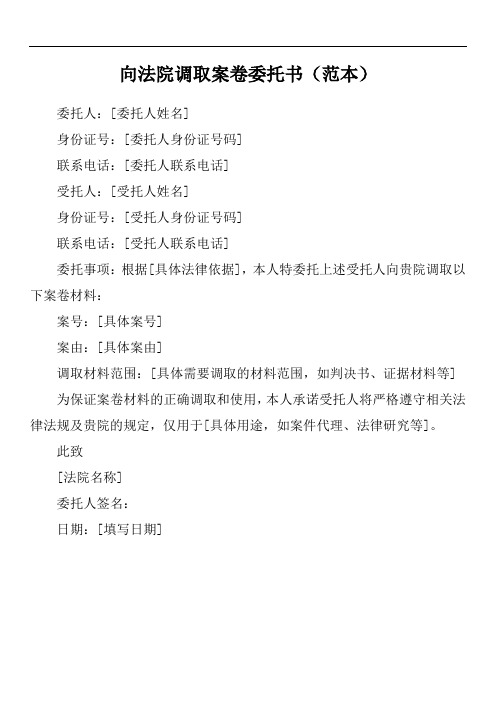 向法院调取案卷委托书（范本）

委托人：[委托人姓名]

身份证号：[委托人身份证号码]

联系电话：[委托人联系电话]

受托人：[受托人姓名]

身份证号：[受托人身份证号码]

联系电话：[受托人联系电话]

委托事项：根据[具体法律依据]，本人特委托上述受托人向贵院调取以下案卷材料：

案号：[具体案号]

案由：[具体案由]

调取材料范围：[具体需要调取的材料范围，如判决书、证据材料等]

为保证案卷材料的正确调取和使用，本人承诺受托人将严格遵守相关法律法规及贵院的规定，仅用于[具体用途，如案件代理、法律研究等]。

此致

[法院名称]

委托人签名：

日期：[填写日期]